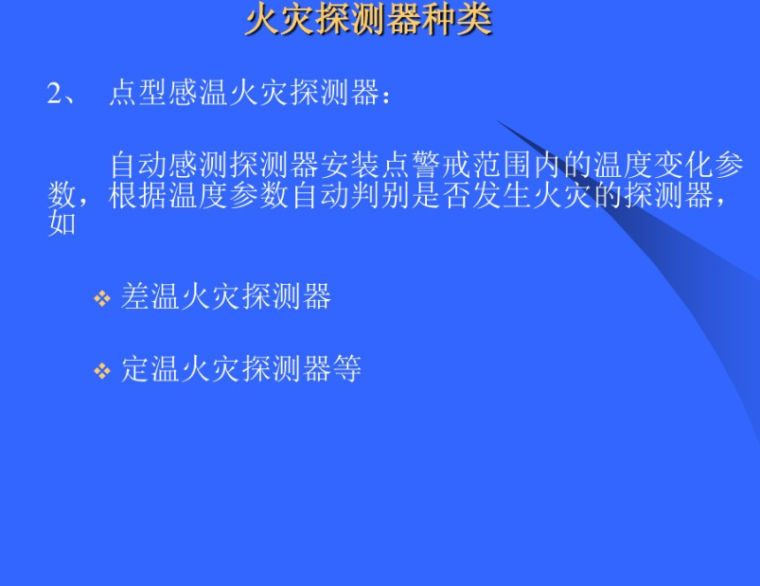 火灾探测器种类

2、 点型感温火灾探测器：

自动感测探测器安装点警戒范围内的温度变化参数，根据温度参数自动判别是否发生火灾的探测器，如

❖ 差温火灾探测器

❖ 定温火灾探测器等